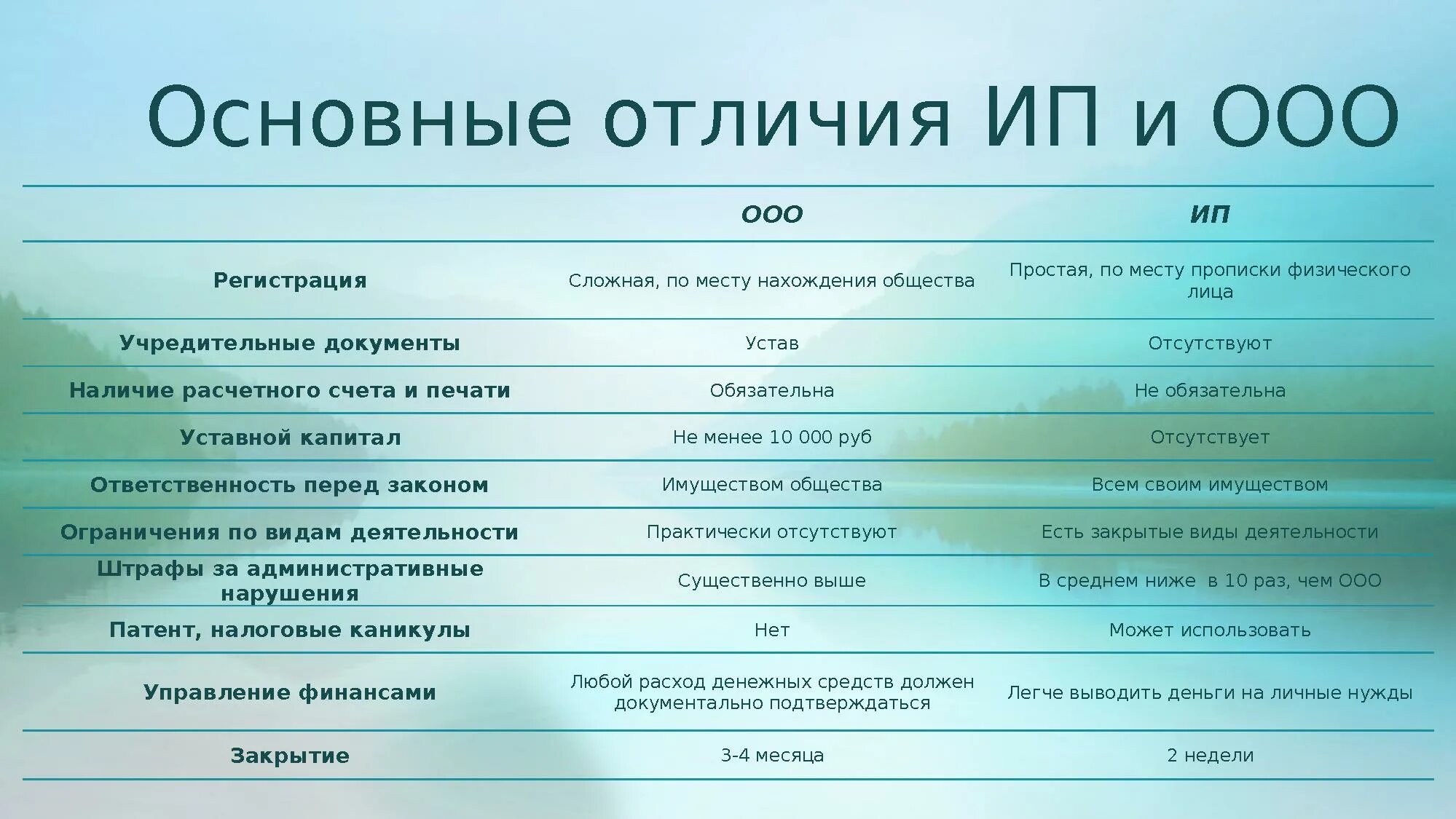 Основные отличия ИП и ООО

| | ООО | ИП |
|---|---|---|
| Регистрация | Сложная, по месту нахождения общества | Простая, по месту прописки физического лица |
| Учредительные документы | Устав | Отсутствуют |
| Наличие расчетного счета и печати | Обязательна | Не обязательна |
| Уставной капитал | Не менее 10 000 руб | Отсутствует |
| Ответственность перед законом | Имуществом общества | Всем своим имуществом |
| Ограничения по видам деятельности | Практически отсутствуют | Есть закрытые виды деятельности |
| Штрафы за административные нарушения | Существенно выше | В среднем ниже в 10 раз, чем ООО |
| Патент, налоговые каникулы | Нет | Может использовать |
| Управление финансами | Любой расход денежных средств должен документально подтверждаться | Легче выводить деньги на личные нужды |
| Закрытие | 3-4 месяца | 2 недели |